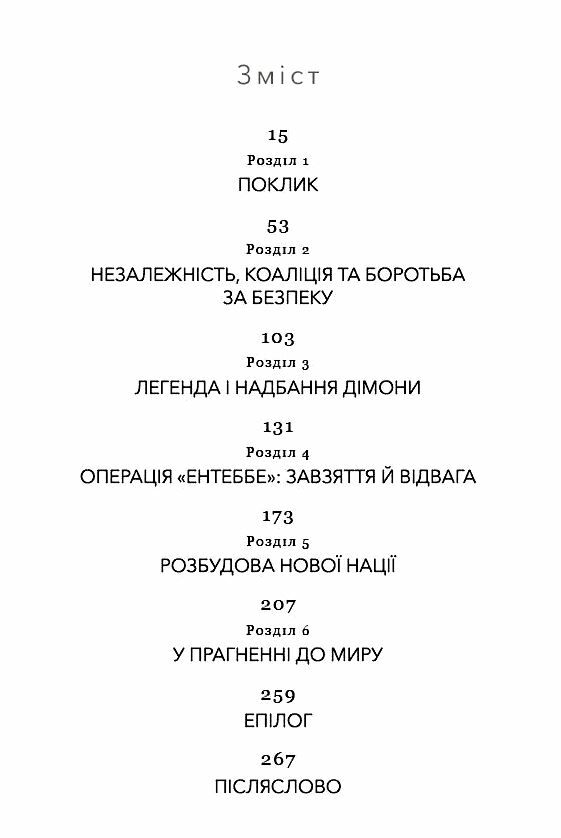 Зміст

15
Розділ 1
ПОКЛИК

53
Розділ 2
НЕЗАЛЕЖНІСТЬ, КОАЛІЦІЯ ТА БОРОТЬБА ЗА БЕЗПЕКУ

103
Розділ 3
ЛЕГЕНДА І НАДБАННЯ ДІМОНИ

131
Розділ 4
ОПЕРАЦІЯ «ЕНТЕББЕ»: ЗАВЗЯТТЯ Й ВІДВАГА

173
Розділ 5
РОЗБУДОВА НОВОЇ НАЦІЇ

207
Розділ 6
У ПРАГНЕННІ ДО МИРУ

259
ЕПІЛОГ

267
ПІСЛЯСЛОВО